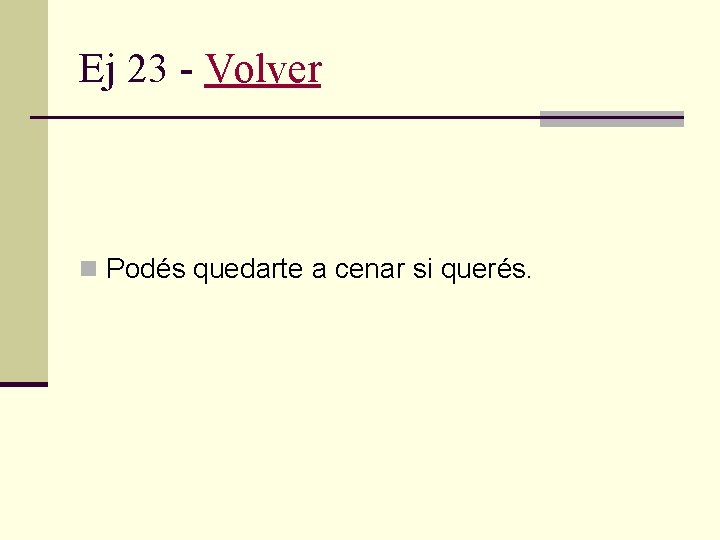 Ej 23 - Volver

Podés quedarte a cenar si querés.